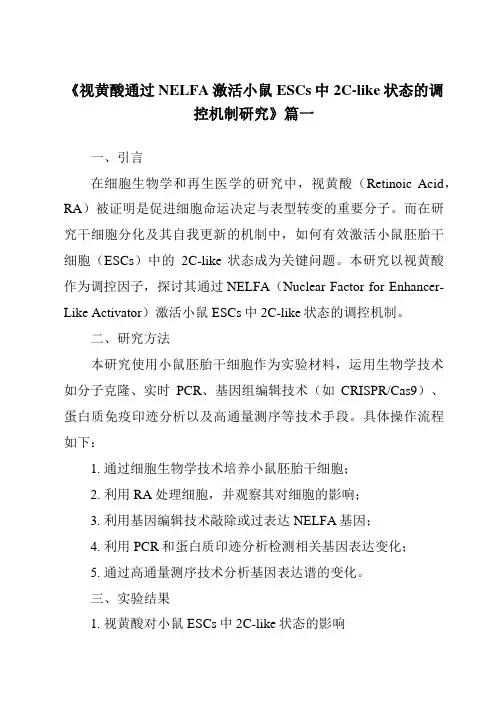 《视黄酸通过 NELFA 激活小鼠 ESCs 中 2C-like 状态的调控机制研究》篇一

一、引言

在细胞生物学和再生医学的研究中，视黄酸（Retinoic Acid，RA）被证明是促进细胞命运决定与表型转变的重要分子。而在研究干细胞分化及其自我更新的机制中，如何有效激活小鼠胚胎干细胞（ESCs）中的 2C-like 状态成为关键问题。本研究以视黄酸作为调控因子，探讨其通过 NELFA（Nuclear Factor for Enhancer-Like Activator）激活小鼠 ESCs 中 2C-like 状态的调控机制。

二、研究方法

本研究使用小鼠胚胎干细胞作为实验材料，运用生物学技术如分子克隆、实时 PCR、基因组编辑技术（如 CRISPR/Cas9）、蛋白质免疫印迹分析以及高通量测序等技术手段。具体操作流程如下：

1. 通过细胞生物学技术培养小鼠胚胎干细胞；

2. 利用 RA 处理细胞，并观察其对细胞的影响；

3. 利用基因编辑技术敲除或过表达 NELFA 基因；

4. 利用 PCR 和蛋白质印迹分析检测相关基因表达变化；

5. 通过高通量测序技术分析基因表达谱的变化。

三、实验结果

1. 视黄酸对小鼠 ESCs 中 2C-like 状态的影响